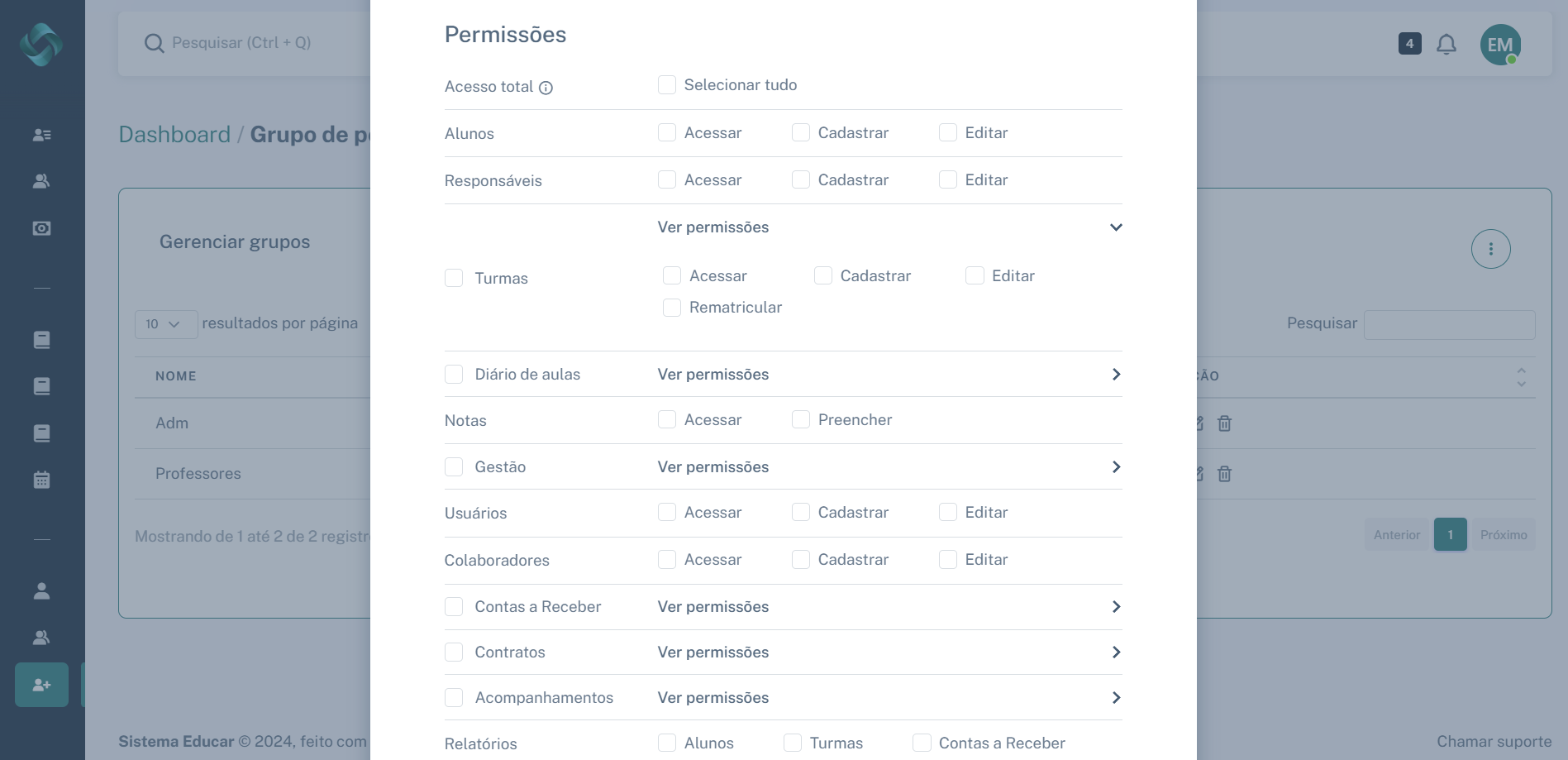 Pesquisar (Ctrl + Q)

4

EM

Dashboard / Grupo de p

Gerenciar grupos

10 resultados por página

Pesquisar

NOME

ÃO

Adm

Professores

Mostrando de 1 até 2 de 2 registr

Anterior 1 Próximo

Sistema Educar © 2024, feito com

Chamar suporte

Permissões

Acesso total

Selecionar tudo

Alunos Acessar Cadastrar Editar

Responsáveis Acessar Cadastrar Editar

Ver permissões

Turmas Acessar Cadastrar Editar Rematricular

Diário de aulas Ver permissões

Notas Acessar Preencher

Gestão Ver permissões

Usuários Acessar Cadastrar Editar

Colaboradores Acessar Cadastrar Editar

Contas a Receber Ver permissões

Contratos Ver permissões

Acompanhamentos Ver permissões

Relatórios Alunos Turmas Contas a Receber